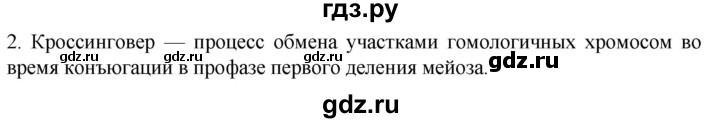 гдз.ру

2. Кроссинговер — процесс обмена участками гомологичных хромосом во время конъюгации в профазе первого деления мейоза.

gdz.ru gdz.ru gdz.ru gdz.ru

gdz.ru